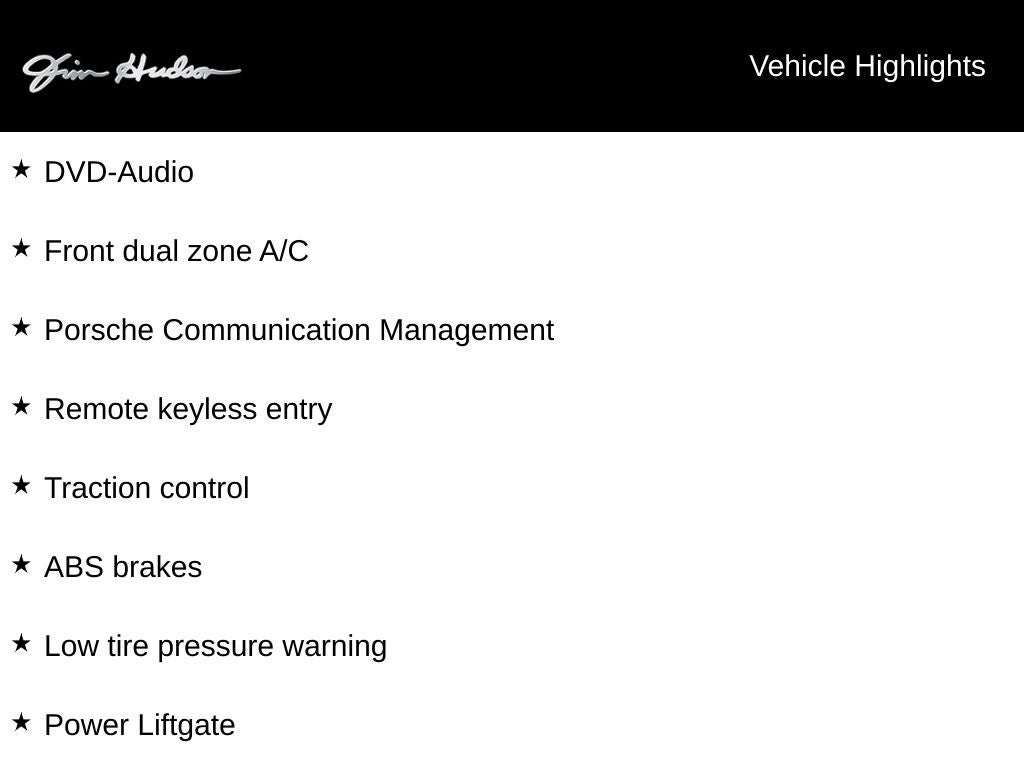 Jim Hudson

Vehicle Highlights

★ DVD-Audio

★ Front dual zone A/C

★ Porsche Communication Management

★ Remote keyless entry

★ Traction control

★ ABS brakes

★ Low tire pressure warning

★ Power Liftgate